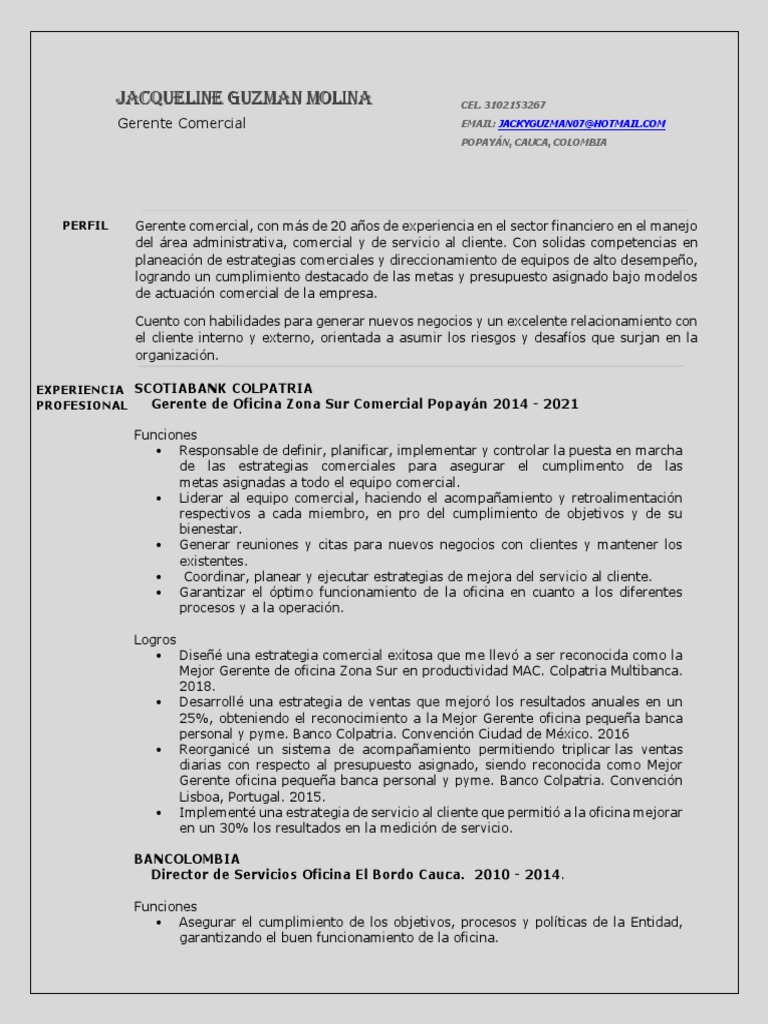 JACQUELINE GUZMAN MOLINA

Gerente Comercial

CEL. 3102153267

EMAIL: JACKYGUZMAN07@HOTMAIL.COM

POPAYÁN, CAUCA, COLOMBIA

PERFIL

Gerente comercial, con más de 20 años de experiencia en el sector financiero en el manejo del área administrativa, comercial y de servicio al cliente. Con solidas competencias en planeación de estrategias comerciales y direccionamiento de equipos de alto desempeño, logrando un cumplimiento destacado de las metas y presupuesto asignado bajo modelos de actuación comercial de la empresa.

Cuento con habilidades para generar nuevos negocios y un excelente relacionamiento con el cliente interno y externo, orientada a asumir los riesgos y desafíos que surjan en la organización.

EXPERIENCIA PROFESIONAL

SCOTIABANK COLPATRIA
Gerente de Oficina Zona Sur Comercial Popayán 2014 - 2021

Funciones
• Responsable de definir, planificar, implementar y controlar la puesta en marcha de las estrategias comerciales para asegurar el cumplimiento de las metas asignadas a todo el equipo comercial.
• Liderar al equipo comercial, haciendo el acompañamiento y retroalimentación respectivos a cada miembro, en pro del cumplimiento de objetivos y de su bienestar.
• Generar reuniones y citas para nuevos negocios con clientes y mantener los existentes.
• Coordinar, planear y ejecutar estrategias de mejora del servicio al cliente.
• Garantizar el óptimo funcionamiento de la oficina en cuanto a los diferentes procesos y a la operación.

Logros
• Diseñé una estrategia comercial exitosa que me llevó a ser reconocida como la Mejor Gerente de oficina Zona Sur en productividad MAC. Colpatria Multibanca. 2018.
• Desarrollé una estrategia de ventas que mejoró los resultados anuales en un 25%, obteniendo el reconocimiento a la Mejor Gerente oficina pequeña banca personal y pyme. Banco Colpatria. Convención Ciudad de México. 2016
• Reorganicé un sistema de acompañamiento permitiendo triplicar las ventas diarias con respecto al presupuesto asignado, siendo reconocida como Mejor Gerente oficina pequeña banca personal y pyme. Banco Colpatria. Convención Lisboa, Portugal. 2015.
• Implementé una estrategia de servicio al cliente que permitió a la oficina mejorar en un 30% los resultados en la medición de servicio.

BANCOLOMBIA
Director de Servicios Oficina El Bordo Cauca. 2010 - 2014.

Funciones
• Asegurar el cumplimiento de los objetivos, procesos y políticas de la Entidad, garantizando el buen funcionamiento de la oficina.